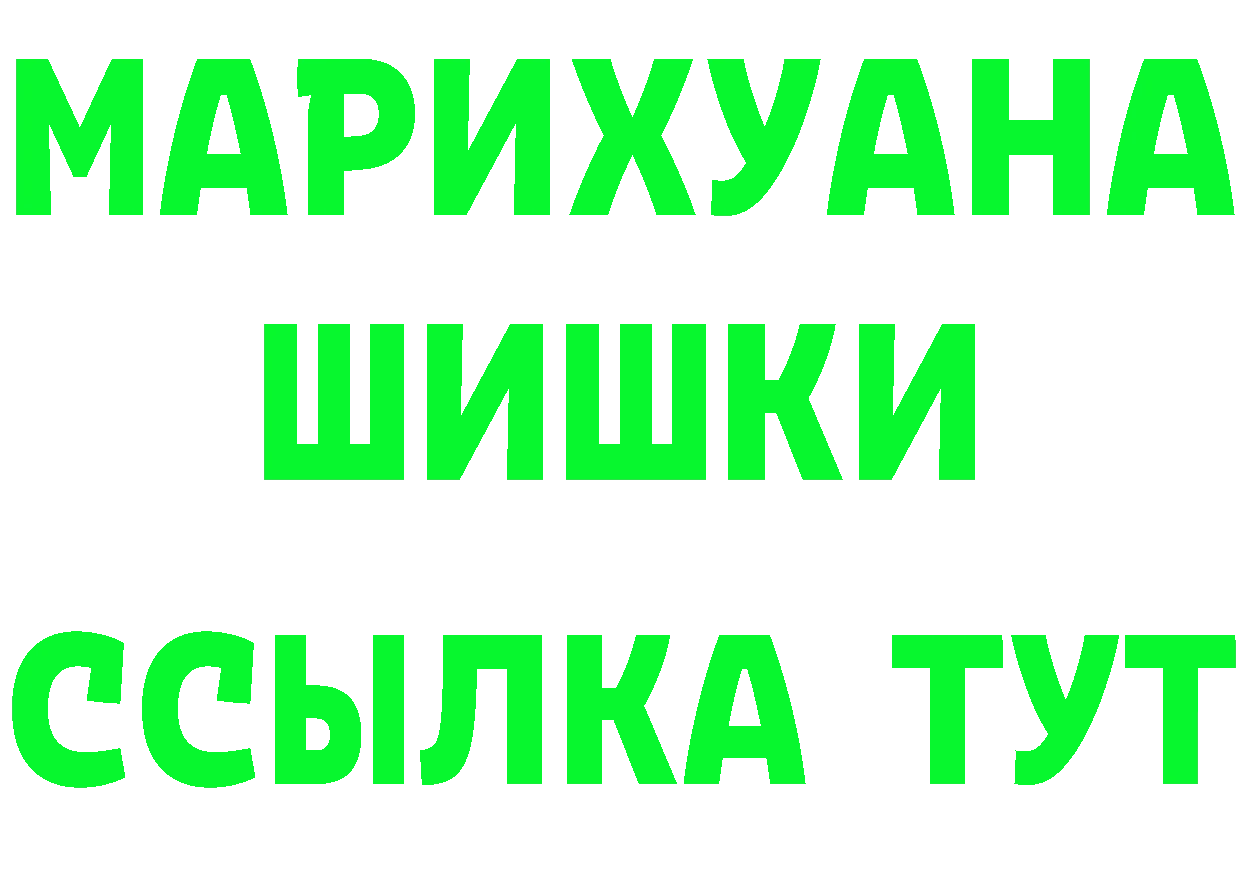 МАРИХУАНА
ШИШКИ
ССЫЛКА ТУТ